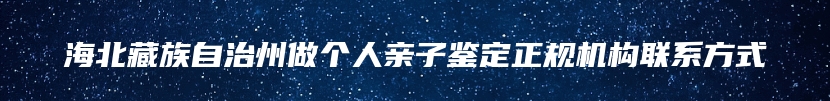 海北藏族自治州做个人亲子鉴定正规机构联系方式